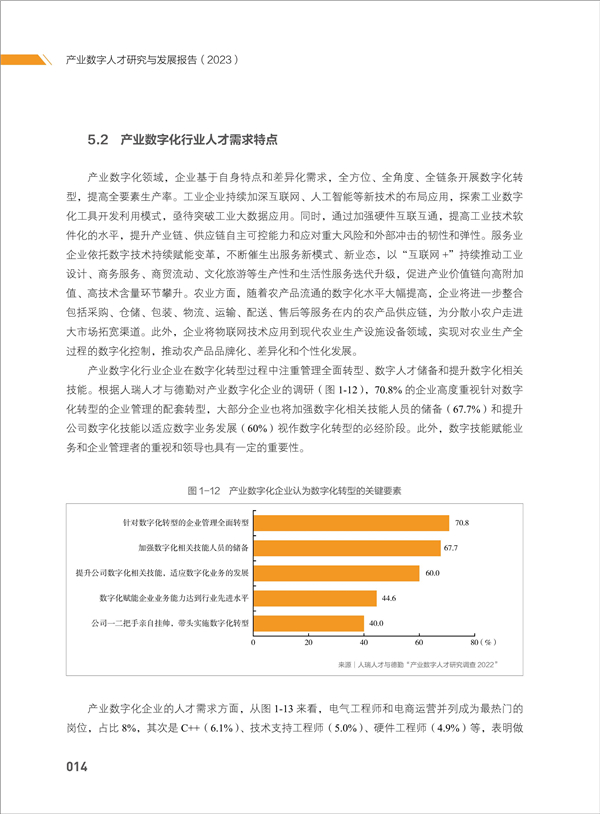 产业数字人才研究与发展报告（2023）

5.2 产业数字化行业人才需求特点

产业数字化领域，企业基于自身特点和差异化需求，全方位、全角度、全链条开展数字化转型，提高全要素生产率。工业企业持续加深互联网、人工智能等新技术的布局应用，探索工业数字化工具开发利用模式，亟待突破工业大数据应用。同时，通过加强硬件互联互通，提高工业技术软件化的水平，提升产业链、供应链自主可控能力和应对重大风险和外部冲击的韧性和弹性。服务业企业依托数字技术持续赋能变革，不断催生出服务新模式、新业态，以“互联网＋”持续推动工业设计、商务服务、商贸流动、文化旅游等生产性和生活性服务迭代升级，促进产业价值链向高附加值、高技术含量环节攀升。农业方面，随着农产品流通的数字化水平大幅提高，企业将进一步整合包括采购、仓储、包装、物流、运输、配送、售后等服务在内的农产品供应链，为分散小农户走进大市场拓宽渠道。此外，企业将物联网技术应用到现代农业生产设施设备领域，实现对农业生产全过程的数字化控制，推动农产品品牌化、差异化和个性化发展。

产业数字化行业企业在数字化转型过程中注重管理全面转型、数字人才储备和提升数字化相关技能。根据人瑞人才与德勤对产业数字化企业的调研（图 1-12），70.8% 的企业高度重视针对数字化转型的企业管理的配套转型，大部分企业也将加强数字化相关技能人员的储备（67.7%）和提升公司数字化技能以适应数字业务发展（60%）视作数字化转型的必经阶段。此外，数字技能赋能业务和企业管理者的重视和领导也具有一定的重要性。

图 1-12 产业数字化企业认为数字化转型的关键要素

针对数字化转型的企业管理全面转型 70.8
加强数字化相关技能人员的储备 67.7
提升公司数字化相关技能，适应数字化业务的发展 60.0
数字化赋能企业业务能力达到行业先进水平 44.6
公司一二把手亲自挂帅，带头实施数字化转型 40.0
0 20 40 60 80（%）

来源｜人瑞人才与德勤“产业数字人才研究调查 2022”

产业数字化企业的人才需求方面，从图 1-13 来看，电气工程师和电商运营并列成为最热门的岗位，占比 8%，其次是 C++（6.1%）、技术支持工程师（5.0%）、硬件工程师（4.9%）等，表明做

014